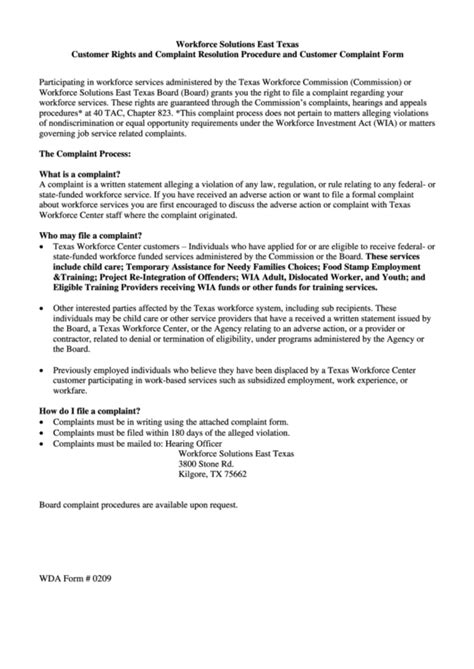 Workforce Solutions East Texas
Customer Rights and Complaint Resolution Procedure and Customer Complaint Form

Participating in workforce services administered by the Texas Workforce Commission (Commission) or Workforce Solutions East Texas Board (Board) grants you the right to file a complaint regarding your workforce services. These rights are guaranteed through the Commission's complaints, hearings and appeals procedures* at 40 TAC, Chapter 823. *This complaint process does not pertain to matters alleging violations of nondiscrimination or equal opportunity requirements under the Workforce Investment Act (WIA) or matters governing job service related complaints.

The Complaint Process:

What is a complaint?
A complaint is a written statement alleging a violation of any law, regulation, or rule relating to any federal- or state-funded workforce service. If you have received an adverse action or want to file a formal complaint about workforce services you are first encouraged to discuss the adverse action or complaint with Texas Workforce Center staff where the complaint originated.

Who may file a complaint?
• Texas Workforce Center customers – Individuals who have applied for or are eligible to receive federal- or state-funded workforce funded services administered by the Commission or the Board. These services include child care; Temporary Assistance for Needy Families Choices; Food Stamp Employment &Training; Project Re-Integration of Offenders; WIA Adult, Dislocated Worker, and Youth; and Eligible Training Providers receiving WIA funds or other funds for training services.

• Other interested parties affected by the Texas workforce system, including sub recipients. These individuals may be child care or other service providers that have a received a written statement issued by the Board, a Texas Workforce Center, or the Agency relating to an adverse action, or a provider or contractor, related to denial or termination of eligibility, under programs administered by the Agency or the Board.

• Previously employed individuals who believe they have been displaced by a Texas Workforce Center customer participating in work-based services such as subsidized employment, work experience, or workfare.

How do I file a complaint?
• Complaints must be in writing using the attached complaint form.
• Complaints must be filed within 180 days of the alleged violation.
• Complaints must be mailed to: Hearing Officer
Workforce Solutions East Texas
3800 Stone Rd.
Kilgore, TX 75662

Board complaint procedures are available upon request.

WDA Form # 0209